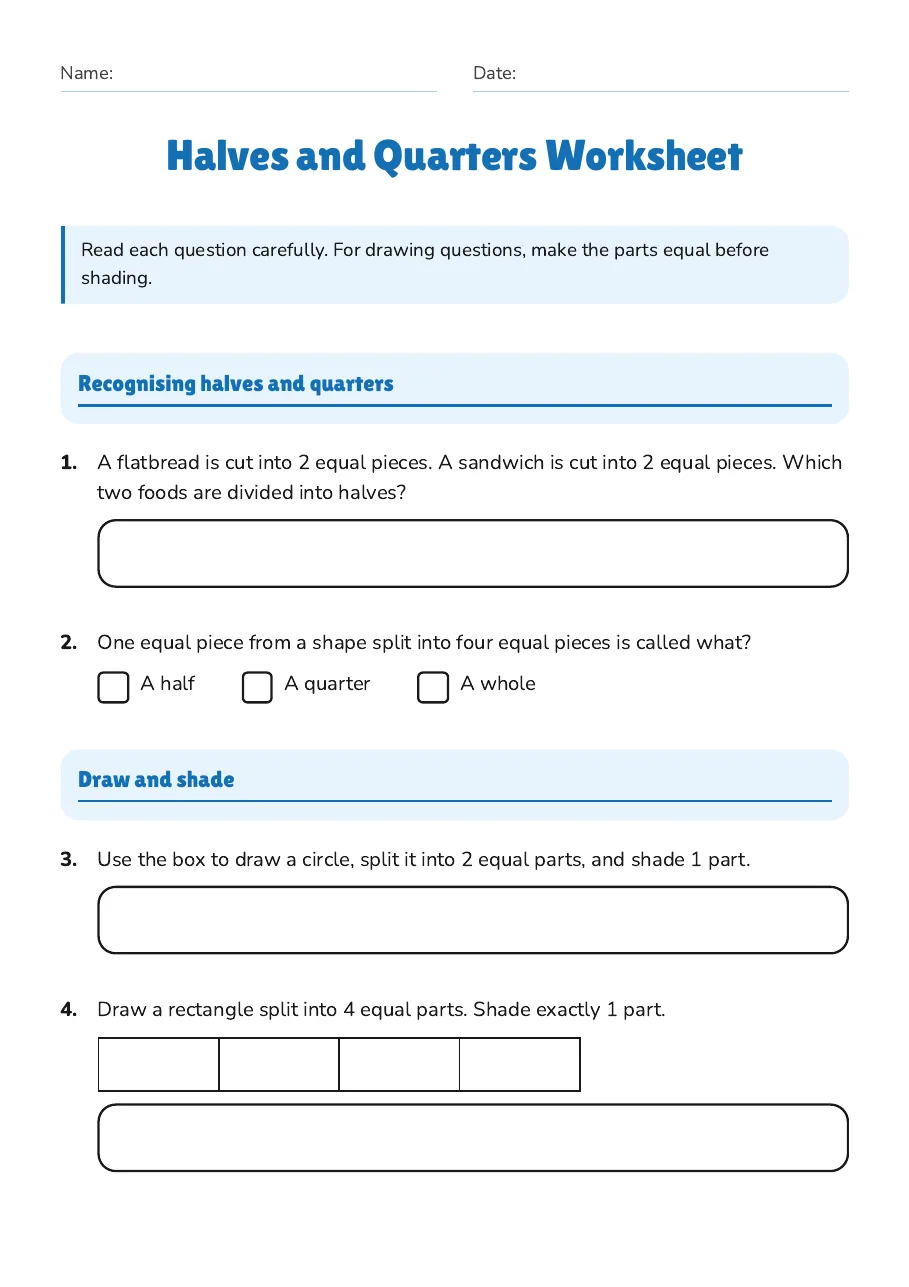 Name: ____ Date: ____

Halves and Quarters Worksheet

Read each question carefully. For drawing questions, make the parts equal before shading.

Recognising halves and quarters

1. A flatbread is cut into 2 equal pieces. A sandwich is cut into 2 equal pieces. Which two foods are divided into halves?

2. One equal piece from a shape split into four equal pieces is called what?

☐ A half ☐ A quarter ☐ A whole

Draw and shade

3. Use the box to draw a circle, split it into 2 equal parts, and shade 1 part.

4. Draw a rectangle split into 4 equal parts. Shade exactly 1 part.